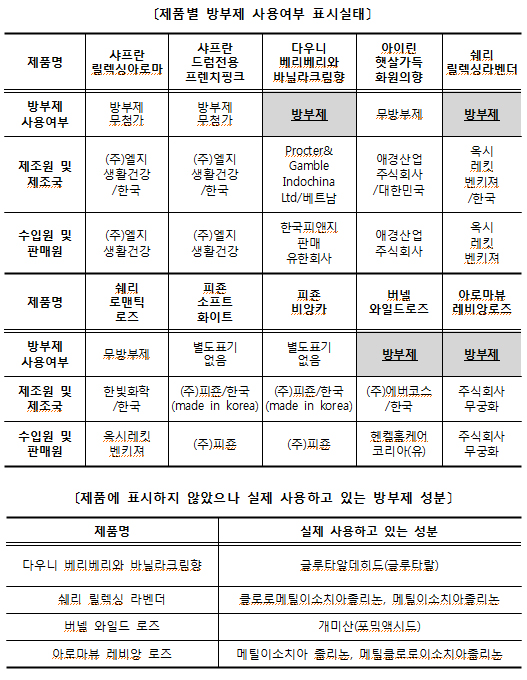 〔제품별 방부제 사용여부 표시실태〕

| 제품명 | 샤프란 릴렉싱아로마 | 샤프란 드럼전용 프렌치핑크 | 다우니 베리베리와 바닐라크림향 | 아이린 햇살가득 화원의향 | 쉐리 릴렉싱라벤더 |
|---|---|---|---|---|---|
| 방부제 사용여부 | 방부제 무첨가 | 방부제 무첨가 | 방부제 | 무방부제 | 방부제 |
| 제조원 및 제조국 | (주)엘지 생활건강 /한국 | (주)엘지 생활건강 /한국 | Procter& Gamble Indochina Ltd/베트남 | 애경산업 주식회사 /대한민국 | 옥시 레킷 벤키져 /한국 |
| 수입원 및 판매원 | (주)엘지 생활건강 | (주)엘지 생활건강 | 한국피앤지 판매 유한회사 | 애경산업 주식회사 | 옥시 레킷 벤키져 |
| 제품명 | 쉐리 로맨틱 로즈 | 피죤 소프트 화이트 | 피죤 비앙카 | 버넬 와일드로즈 | 아로마뷰 레비앙로즈 |
| 방부제 사용여부 | 무방부제 | 별도표기 없음 | 별도표기 없음 | 방부제 | 방부제 |
| 제조원 및 제조국 | 한빛화학 /한국 | (주)피죤/한국 (made in korea) | (주)피죤/한국 (made in korea) | (주)에버코스 /한국 | 주식회사 무궁화 |
| 수입원 및 판매원 | 옥시레킷 벤키져 | (주)피죤 | (주)피죤 | 헨켈홈케어 코리아(유) | 주식회사 무궁화 |

〔제품에 표시하지 않았으나 실제 사용하고 있는 방부제 성분〕

| 제품명 | 실제 사용하고 있는 성분 |
|---|---|
| 다우니 베리베리와 바닐라크림향 | 글루타알데히드(글루타랄) |
| 쉐리 릴렉싱 라벤더 | 클로로메틸이소치아졸리논, 메틸이소치아졸리논 |
| 버넬 와일드 로즈 | 개미산(포믹액시드) |
| 아로마뷰 레비앙 로즈 | 메틸이소치아 졸리논, 메틸클로로이소치아졸리논 |